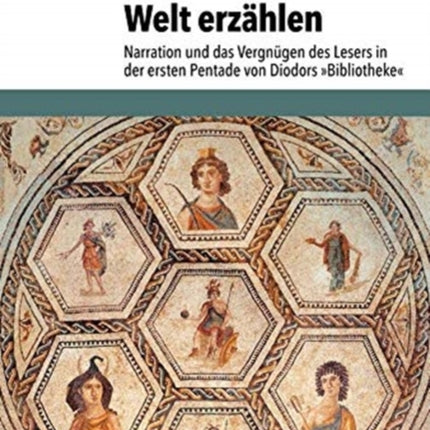 Welt erzählen

Narration und das Vergnügen des Lesers in der ersten Pentade von Diodors »Bibliotheke«